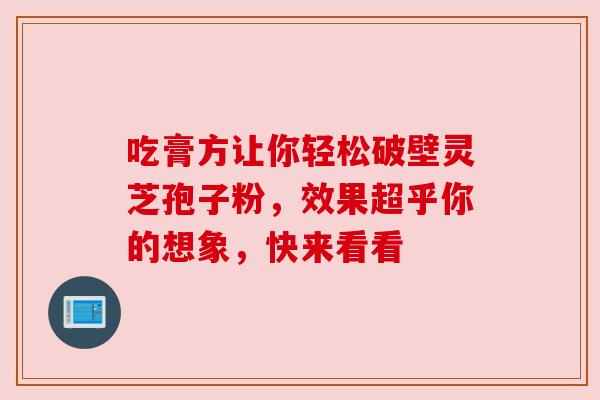 吃膏方让你轻松破壁灵芝孢子粉，效果超乎你的想象，快来看看